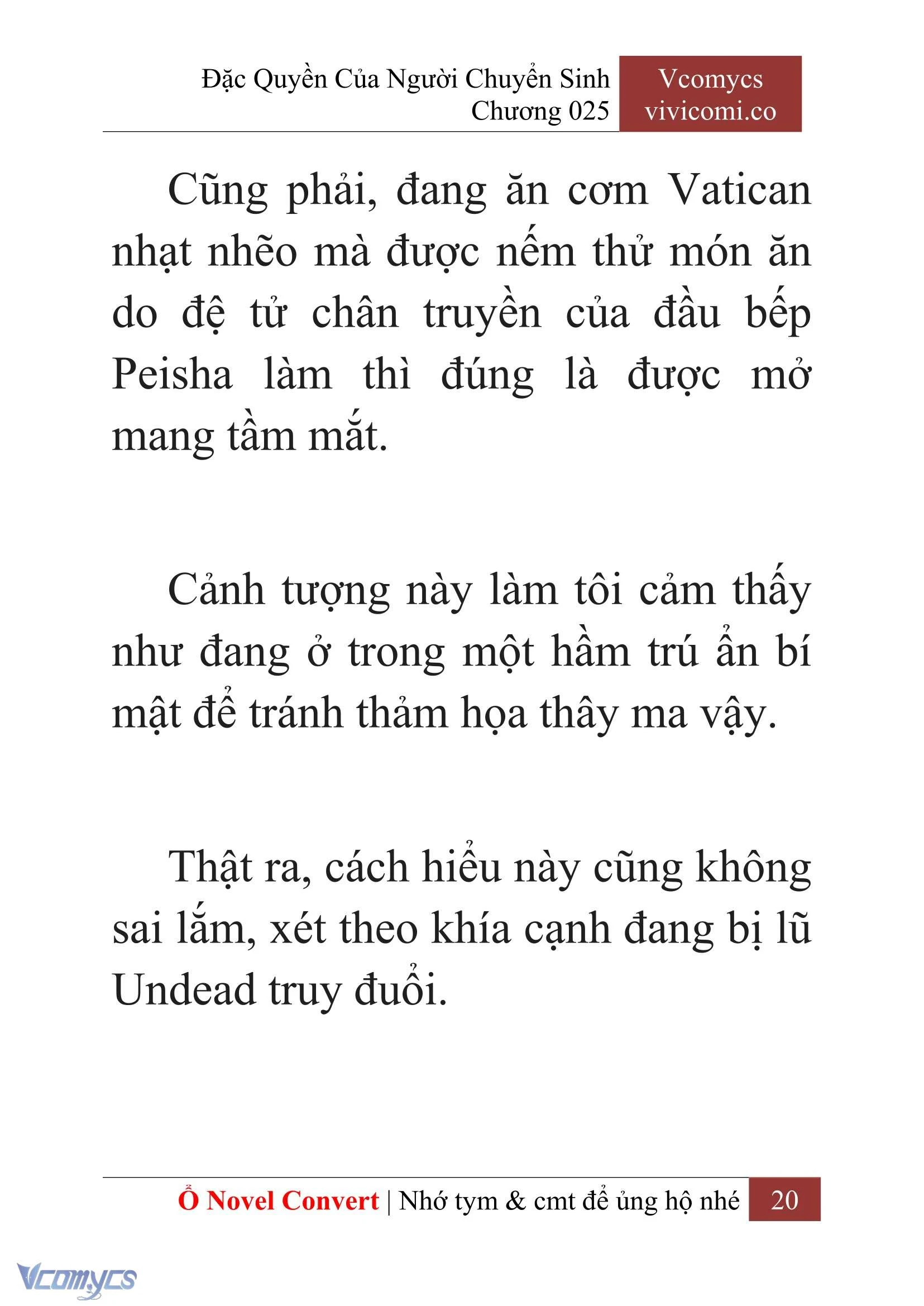 Đặc Quyền Của Người Chuyển Sinh
Chương 025

Vcomycs
vivicomi.co

Cũng phải, đang ăn cơm Vatican nhạt nhẽo mà được nếm thử món ăn do đệ tử chân truyền của đầu bếp Peisha làm thì đúng là được mở mang tầm mắt.

Cảnh tượng này làm tôi cảm thấy như đang ở trong một hầm trú ẩn bí mật để tránh thảm họa thây ma vậy.

Thật ra, cách hiểu này cũng không sai lắm, xét theo khía cạnh đang bị lũ Undead truy đuổi.

Ổ Novel Convert | Nhớ tym & cmt để ủng hộ nhé 20

Vcomycs